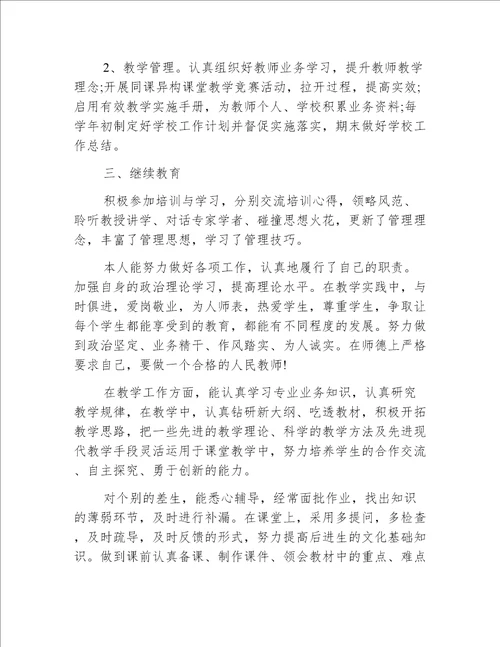 2、教学管理。认真组织好教师业务学习，提升教师教学理念;开展同课异构课堂教学竞赛活动，拉开过程，提高实效;启用有效教学实施手册，为教师个人、学校积累业务资料;每学年初制定好学校工作计划并督促实施落实，期末做好学校工作总结。

三、继续教育

积极参加培训与学习，分别交流培训心得，领略风范、聆听教授讲学、对话专家学者、碰撞思想火花，更新了管理理念，丰富了管理思想，学习了管理技巧。

本人能努力做好各项工作，认真地履行了自己的职责。加强自身的政治理论学习，提高理论水平。在教学实践中，与时俱进，爱岗敬业，为人师表，热爱学生，尊重学生，争取让每个学生都能享受到的教育，都能有不同程度的发展。努力做到政治坚定、业务精干、作风踏实、为人诚实。在师德上严格要求自己，要做一个合格的人民教师!

在教学工作方面，能认真学习专业业务知识，认真研究教学规律，在教学中，认真钻研新大纲、吃透教材，积极开拓教学思路，把一些先进的教学理论、科学的教学方法及先进现代教学手段灵活运用于课堂教学中，努力培养学生的合作交流、自主探究、勇于创新的能力。

对个别的差生，能悉心辅导，经常面批作业，找出知识的薄弱环节，及时进行补漏。在课堂上，采用多提问，多检查，及时疏导，及时反馈的形式，努力提高后进生的文化基础知识。做到课前认真备课、制作课件、领会教材中的重点、难点